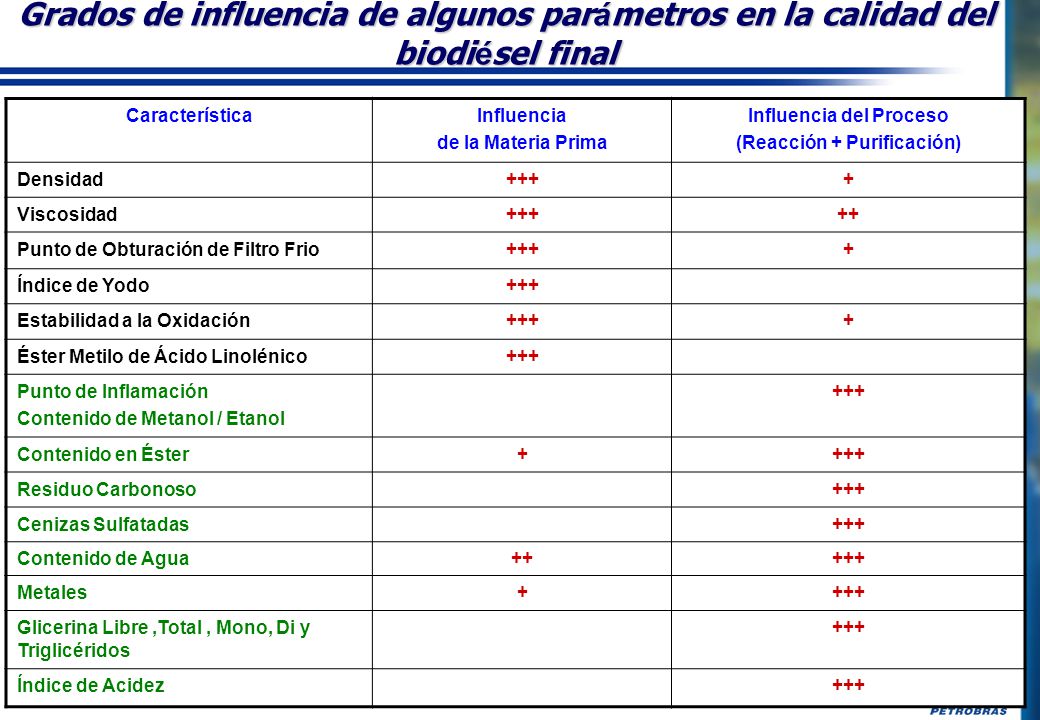 Grados de influencia de algunos parámetros en la calidad del biodiésel final

| Característica | Influencia de la Materia Prima | Influencia del Proceso (Reacción + Purificación) |
|---|---|---|
| Densidad | +++ | + |
| Viscosidad | +++ | ++ |
| Punto de Obturación de Filtro Frio | +++ | + |
| Índice de Yodo | +++ | |
| Estabilidad a la Oxidación | +++ | + |
| Éster Metilo de Ácido Linolénico | +++ | |
| Punto de Inflamación Contenido de Metanol / Etanol | | +++ |
| Contenido en Éster | + | +++ |
| Residuo Carbonoso | | +++ |
| Cenizas Sulfatadas | | +++ |
| Contenido de Agua | ++ | +++ |
| Metales | + | +++ |
| Glicerina Libre ,Total , Mono, Di y Triglicéridos | | +++ |
| Índice de Acidez | | +++ |

PETROBRAS